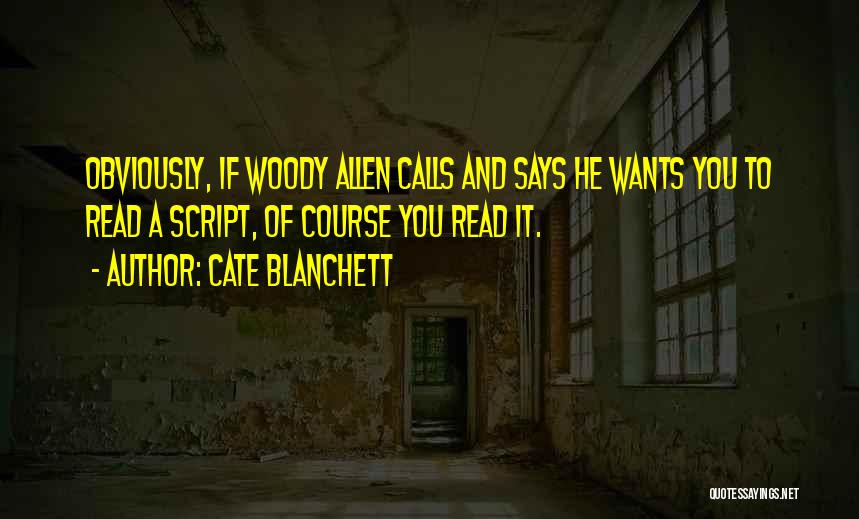 OBVIOUSLY, IF WOODY ALLEN CALLS AND SAYS HE WANTS YOU TO READ A SCRIPT, OF COURSE YOU READ IT.

- AUTHOR: CATE BLANCHETT

QUOTESSAYINGS.NET